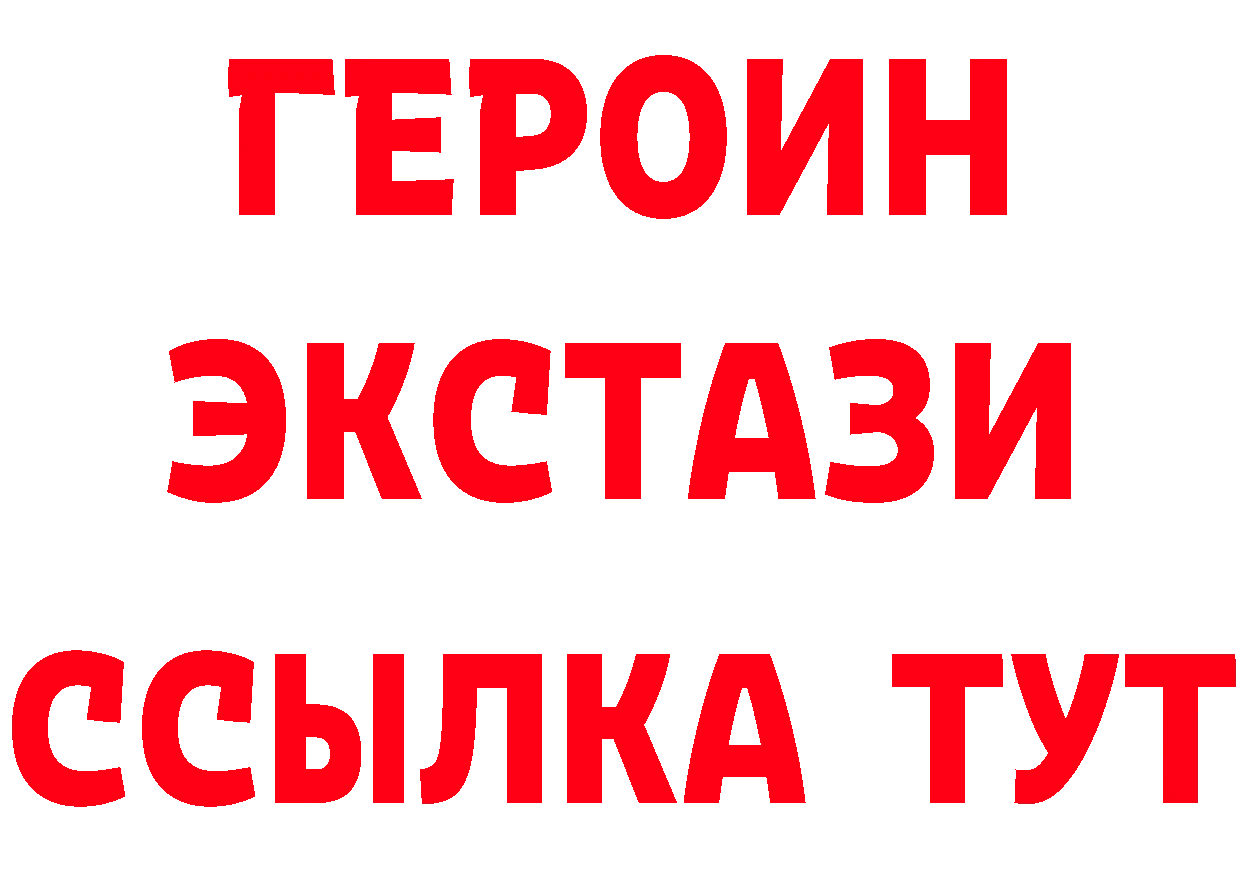 ГЕРОИН ЭКСТАЗИ ССЫЛКА ТУТ